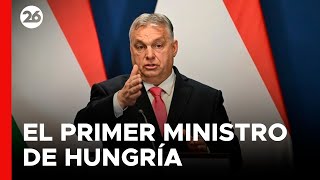 26

EL PRIMER MINISTRO DE HUNGRÍA